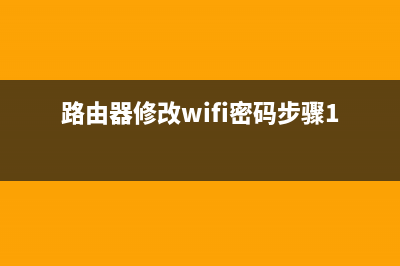 路由器修改wifi密码步骤1